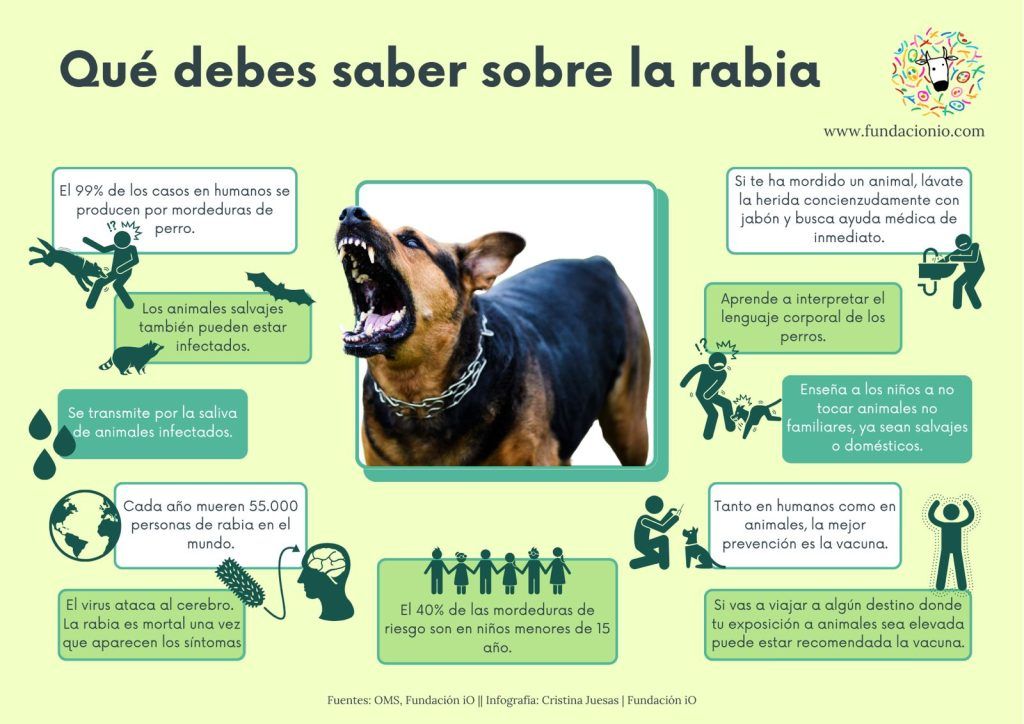 Qué debes saber sobre la rabia

www.fundacionio.com

El 99% de los casos en humanos se producen por mordeduras de perro.

Los animales salvajes también pueden estar infectados.

Se transmite por la saliva de animales infectados.

Cada año mueren 55.000 personas de rabia en el mundo.

El virus ataca al cerebro. La rabia es mortal una vez que aparecen los síntomas

El 40% de las mordeduras de riesgo son en niños menores de 15 año.

Si te ha mordido un animal, lávate la herida concienzudamente con jabón y busca ayuda médica de inmediato.

Aprende a interpretar el lenguaje corporal de los perros.

Enseña a los niños a no tocar animales no familiares, ya sean salvajes o domésticos.

Tanto en humanos como en animales, la mejor prevención es la vacuna.

Si vas a viajar a algún destino donde tu exposición a animales sea elevada puede estar recomendada la vacuna.

Fuentes: OMS, Fundación iO || Infografía: Cristina Juesas | Fundación iO